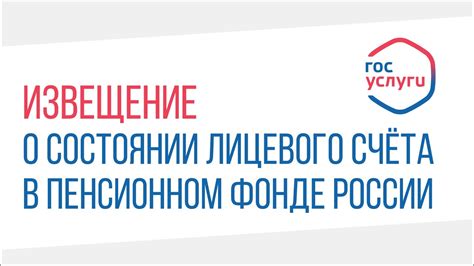 гос
услуги

ИЗВЕЩЕНИЕ
О СОСТОЯНИИ ЛИЦЕВОГО СЧЁТА В ПЕНСИОННОМ ФОНДЕ РОССИИ